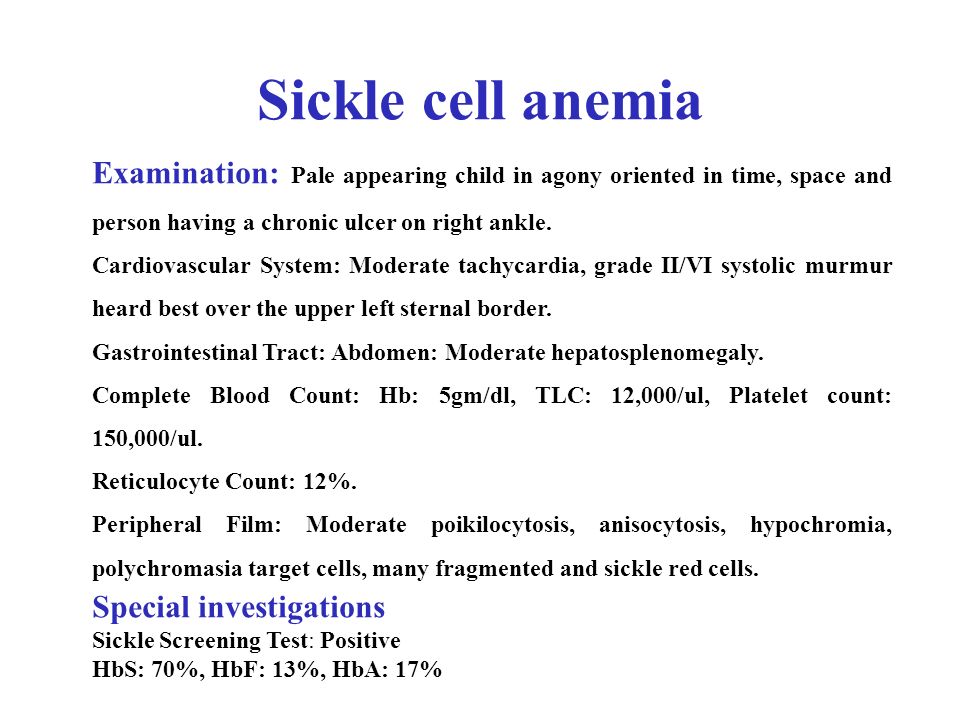 Sickle cell anemia

Examination: Pale appearing child in agony oriented in time, space and person having a chronic ulcer on right ankle.

Cardiovascular System: Moderate tachycardia, grade II/VI systolic murmur heard best over the upper left sternal border.

Gastrointestinal Tract: Abdomen: Moderate hepatosplenomegaly.

Complete Blood Count: Hb: 5gm/dl, TLC: 12,000/ul, Platelet count: 150,000/ul.

Reticulocyte Count: 12%.

Peripheral Film: Moderate poikilocytosis, anisocytosis, hypochromia, polychromasia target cells, many fragmented and sickle red cells.

Special investigations

Sickle Screening Test: Positive
HbS: 70%, HbF: 13%, HbA: 17%